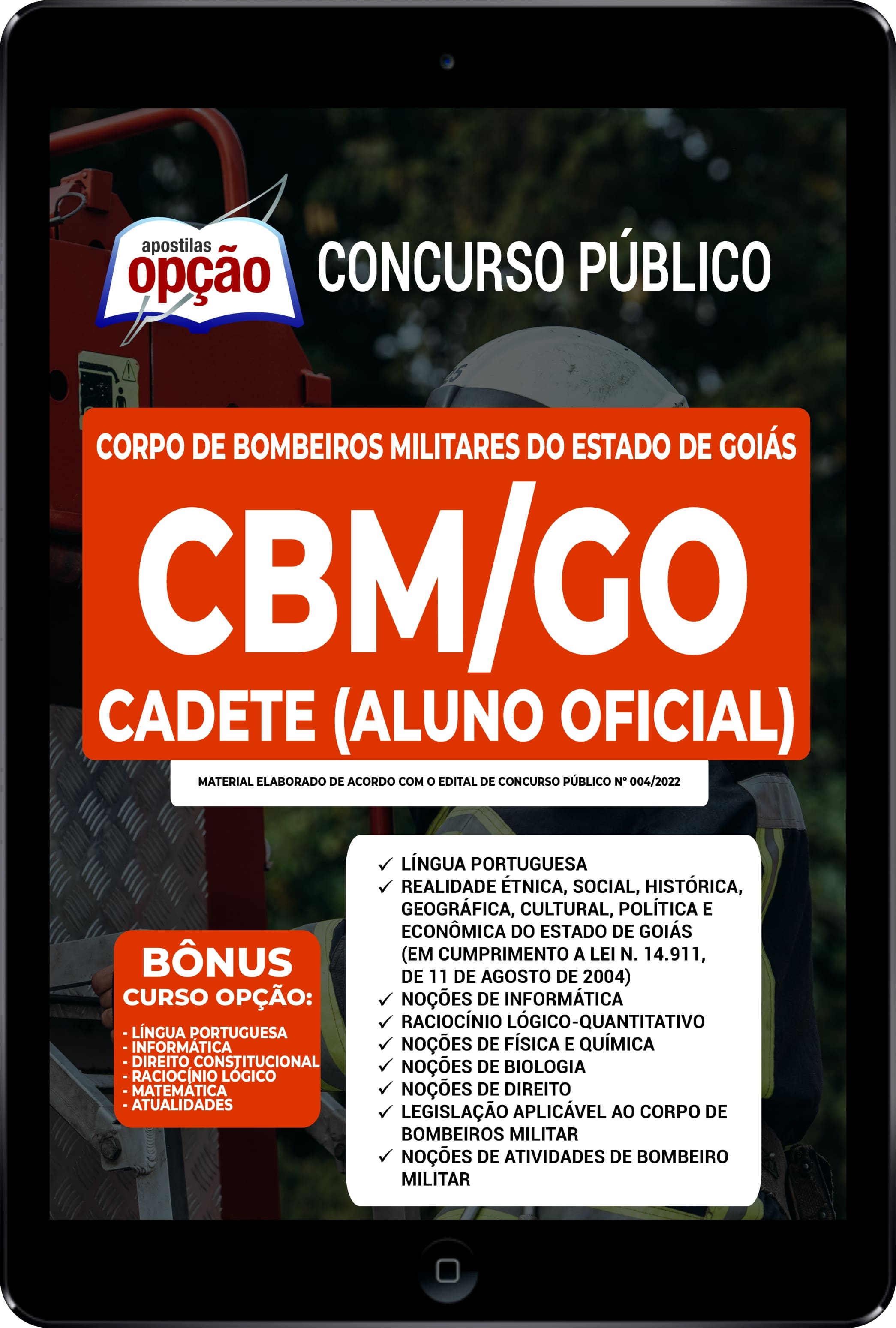 apostilas opção

CONCURSO PÚBLICO

CORPO DE BOMBEIROS MILITARES DO ESTADO DE GOIÁS

CBM/GO

CADETE (ALUNO OFICIAL)

MATERIAL ELABORADO DE ACORDO COM O EDITAL DE CONCURSO PÚBLICO Nº 004/2022

✓ LÍNGUA PORTUGUESA
✓ REALIDADE ÉTNICA, SOCIAL, HISTÓRICA, GEOGRÁFICA, CULTURAL, POLÍTICA E ECONÔMICA DO ESTADO DE GOIÁS (EM CUMPRIMENTO A LEI N. 14.911, DE 11 DE AGOSTO DE 2004)
✓ NOÇÕES DE INFORMÁTICA
✓ RACIOCÍNIO LÓGICO-QUANTITATIVO
✓ NOÇÕES DE FÍSICA E QUÍMICA
✓ NOÇÕES DE BIOLOGIA
✓ NOÇÕES DE DIREITO
✓ LEGISLAÇÃO APLICÁVEL AO CORPO DE BOMBEIROS MILITAR
✓ NOÇÕES DE ATIVIDADES DE BOMBEIRO MILITAR

BÔNUS
CURSO OPÇÃO:
- LÍNGUA PORTUGUESA
- INFORMÁTICA
- DIREITO CONSTITUCIONAL
- RACIOCÍNIO LÓGICO
- MATEMÁTICA
- ATUALIDADES